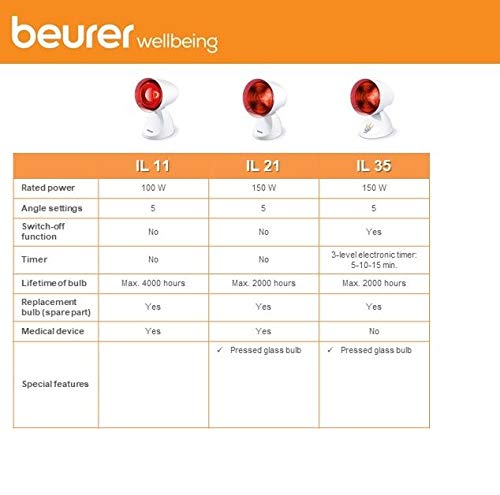 beurer wellbeing

| | IL 11 | IL 21 | IL 35 |
|---|---|---|---|
| Rated power | 100 W | 150 W | 150 W |
| Angle settings | 5 | 5 | 5 |
| Switch-off function | No | No | Yes |
| Timer | No | No | 3-level electronic timer: 5-10-15 min. |
| Lifetime of bulb | Max. 4000 hours | Max. 2000 hours | Max. 2000 hours |
| Replacement bulb (spare part) | Yes | Yes | Yes |
| Medical device | Yes | Yes | No |
| Special features | | ✓ Pressed glass bulb | ✓ Pressed glass bulb |